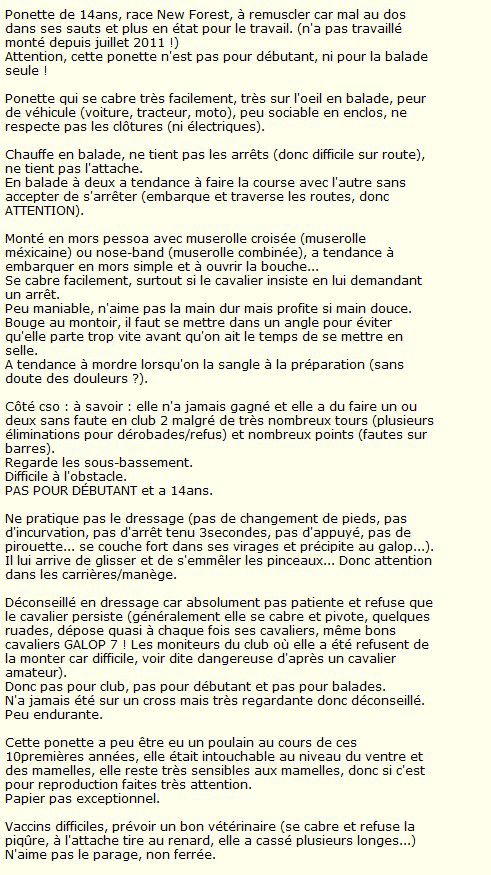 Ponette de 14ans, race New Forest, à remuscler car mal au dos dans ses sauts et plus en état pour le travail. (n'a pas travaillé monté depuis juillet 2011 !)
Attention, cette ponette n'est pas pour débutant, ni pour la balade seule !

Ponette qui se cabre très facilement, très sur l'oeil en balade, peur de véhicule (voiture, tracteur, moto), peu sociable en enclos, ne respecte pas les clôtures (ni électriques).

Chauffe en balade, ne tient pas les arrêts (donc difficile sur route), ne tient pas l'attache.
En balade à deux a tendance à faire la course avec l'autre sans accepter de s'arrêter (embarque et traverse les routes, donc ATTENTION).

Monté en mors pessoa avec muserolle croisée (muserolle méxicaine) ou nose-band (muserolle combinée), a tendance à embarquer en mors simple et à ouvrir la bouche...
Se cabre facilement, surtout si le cavalier insiste en lui demandant un arrêt.
Peu maniable, n'aime pas la main dur mais profite si main douce.
Bouge au montoir, il faut se mettre dans un angle pour éviter qu'elle parte trop vite avant qu'on ait le temps de se mettre en selle.
A tendance à mordre lorsqu'on la sangle à la préparation (sans doute des douleurs ?).

Côté cso : à savoir : elle n'a jamais gagné et elle a du faire un ou deux sans faute en club 2 malgré de très nombreux tours (plusieurs éliminations pour dérobades/refus) et nombreux points (fautes sur barres).
Regarde les sous-bassement.
Difficile à l'obstacle.
PAS POUR DÉBUTANT et a 14ans.

Ne pratique pas le dressage (pas de changement de pieds, pas d'incurvation, pas d'arrêt tenu 3secondes, pas d'appuyé, pas de pirouette... se couche fort dans ses virages et précipite au galop...). Il lui arrive de glisser et de s'emmêler les pinceaux... Donc attention dans les carrières/manège.

Déconseillé en dressage car absolument pas patiente et refuse que le cavalier persiste (généralement elle se cabre et pivote, quelques ruades, dépose quasi à chaque fois ses cavaliers, même bons cavaliers GALOP 7 ! Les moniteurs du club où elle a été refusent de la monter car difficile, voir dite dangereuse d'après un cavalier amateur).
Donc pas pour club, pas pour débutant et pas pour balades.
N'a jamais été sur un cross mais très regardante donc déconseillé.
Peu endurante.

Cette ponette a peu être eu un poulain au cours de ces 10premières années, elle était intouchable au niveau du ventre et des mamelles, elle reste très sensibles aux mamelles, donc si c'est pour reproduction faites très attention.
Papier pas exceptionnel.

Vaccins difficiles, prévoir un bon vétérinaire (se cabre et refuse la piqûre, à l'attache tire au renard, elle a cassé plusieurs longes...)
N'aime pas le parage, non ferrée.